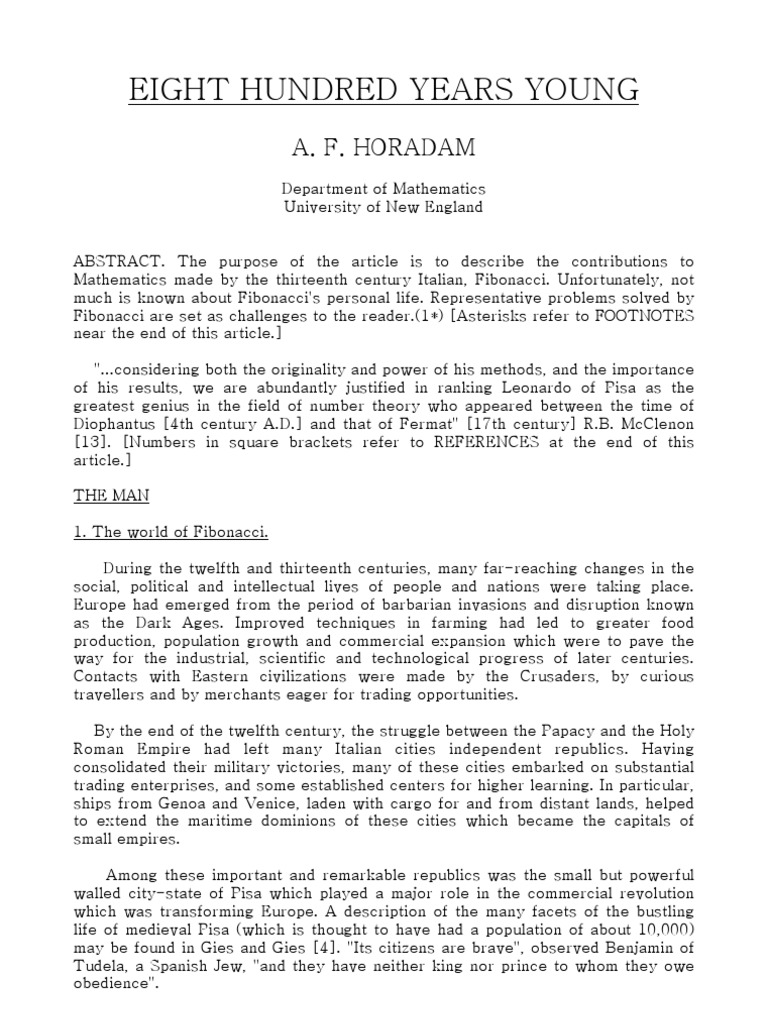 EIGHT HUNDRED YEARS YOUNG

A. F. HORADAM

Department of Mathematics
University of New England

ABSTRACT. The purpose of the article is to describe the contributions to Mathematics made by the thirteenth century Italian, Fibonacci. Unfortunately, not much is known about Fibonacci's personal life. Representative problems solved by Fibonacci are set as challenges to the reader.(1*) [Asterisks refer to FOOTNOTES near the end of this article.]

"...considering both the originality and power of his methods, and the importance of his results, we are abundantly justified in ranking Leonardo of Pisa as the greatest genius in the field of number theory who appeared between the time of Diophantus [4th century A.D.] and that of Fermat" [17th century] R.B. McClenon [13]. [Numbers in square brackets refer to REFERENCES at the end of this article.]

THE MAN

1. The world of Fibonacci.

During the twelfth and thirteenth centuries, many far-reaching changes in the social, political and intellectual lives of people and nations were taking place. Europe had emerged from the period of barbarian invasions and disruption known as the Dark Ages. Improved techniques in farming had led to greater food production, population growth and commercial expansion which were to pave the way for the industrial, scientific and technological progress of later centuries. Contacts with Eastern civilizations were made by the Crusaders, by curious travellers and by merchants eager for trading opportunities.

By the end of the twelfth century, the struggle between the Papacy and the Holy Roman Empire had left many Italian cities independent republics. Having consolidated their military victories, many of these cities embarked on substantial trading enterprises, and some established centers for higher learning. In particular, ships from Genoa and Venice, laden with cargo for and from distant lands, helped to extend the maritime dominions of these cities which became the capitals of small empires.

Among these important and remarkable republics was the small but powerful walled city-state of Pisa which played a major role in the commercial revolution which was transforming Europe. A description of the many facets of the bustling life of medieval Pisa (which is thought to have had a population of about 10,000) may be found in Gies and Gies [4]. "Its citizens are brave", observed Benjamin of Tudela, a Spanish Jew, "and they have neither king nor prince to whom they owe obedience".